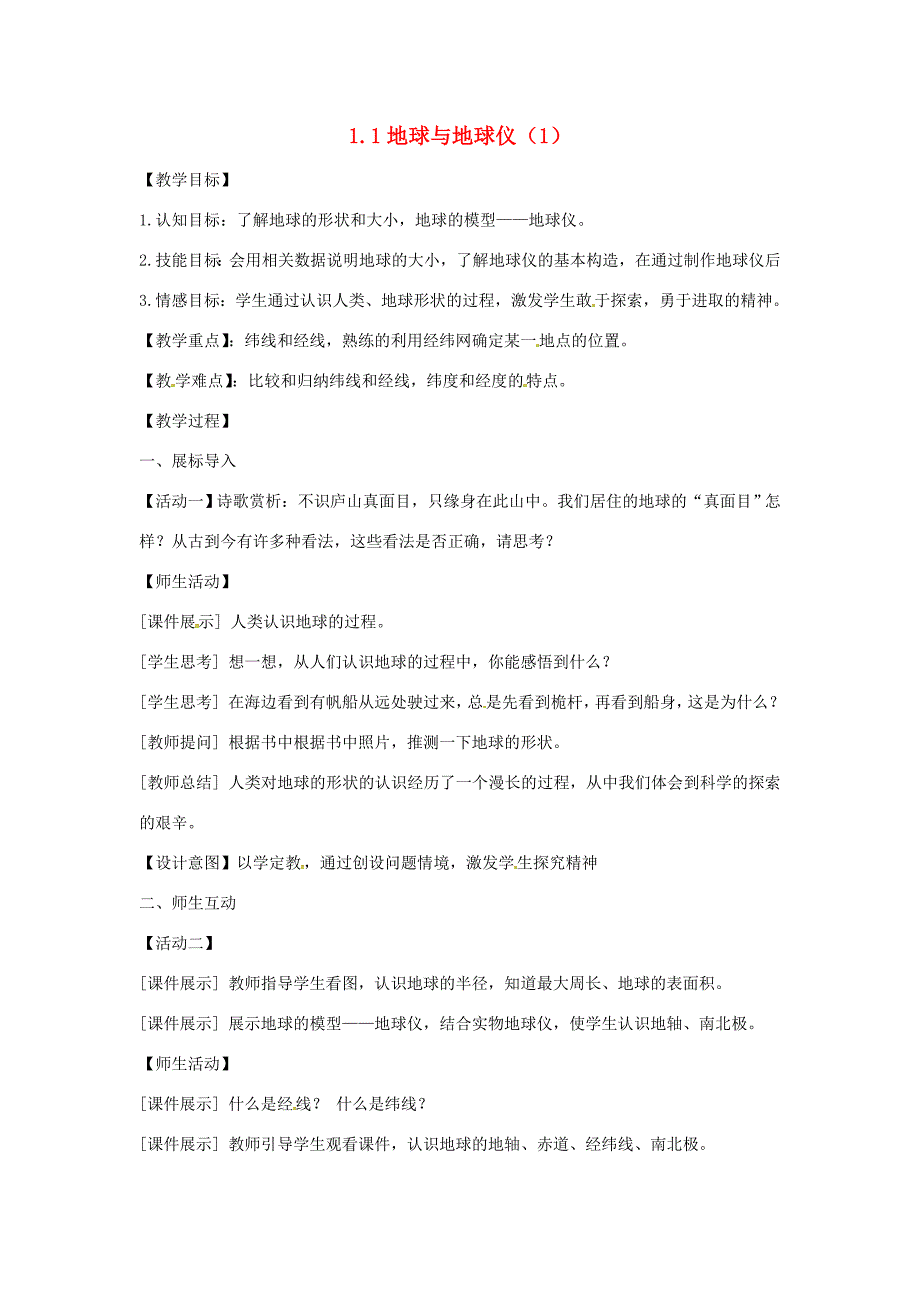 1.1 地球与地球仪（1）

【教学目标】

1.认知目标：了解地球的形状和大小，地球的模型——地球仪。

2.技能目标：会用相关数据说明地球的大小，了解地球仪的基本构造，在通过制作地球仪后

3.情感目标：学生通过认识人类、地球形状的过程，激发学生敢于探索，勇于进取的精神。

【教学重点】：纬线和经线，熟练的利用经纬网确定某一地点的位置。

【教学难点】：比较和归纳纬线和经线，纬度和经度的特点。

【教学过程】

一、展标导入

【活动一】诗歌赏析：不识庐山真面目，只缘身在此山中。我们居住的地球的“真面目”怎样？从古到今有许多种看法，这些看法是否正确，请思考？

【师生活动】

[课件展示] 人类认识地球的过程。

[学生思考] 想一想，从人们认识地球的过程中，你能感悟到什么？

[学生思考] 在海边看到有帆船从远处驶过来，总是先看到桅杆，再看到船身，这是为什么？

[教师提问] 根据书中根据书中照片，推测一下地球的形状。

[教师总结] 人类对地球的形状的认识经历了一个漫长的过程，从中我们体会到科学的探索的艰辛。

【设计意图】以学定教，通过创设问题情境，激发学生探究精神

二、师生互动

【活动二】

[课件展示] 教师指导学生看图，认识地球的半径，知道最大周长、地球的表面积。

[课件展示] 展示地球的模型——地球仪，结合实物地球仪，使学生认识地轴、南北极。

【师生活动】

[课件展示] 什么是经线？ 什么是纬线？

[课件展示] 教师引导学生观看课件，认识地球的地轴、赤道、经纬线、南北极。